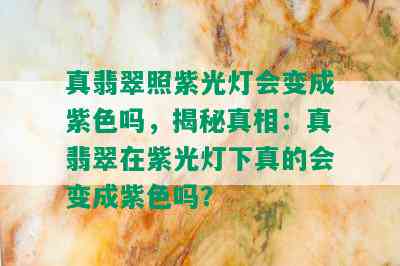 真翡翠照紫光灯会变成紫色吗，揭秘真相：真翡翠在紫光灯下真的会变成紫色吗？